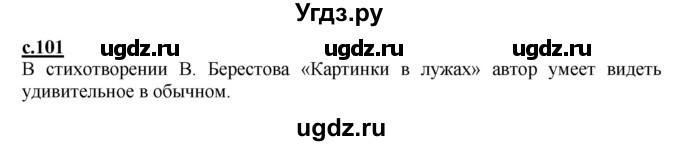 Угдз.ру

с.101 ugdz.ru ugdz.ru ugdz.ru

В стихотворении В. Берестова «Картинки в лужах» автор умеет видеть удивительное в обычном.

ugdz.ru